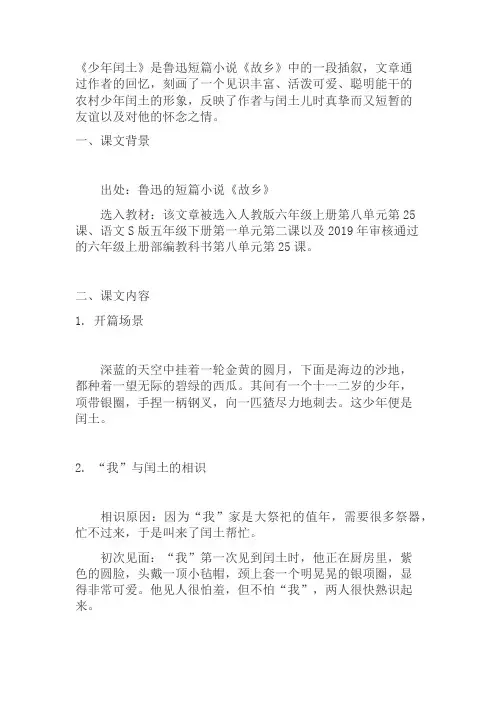 《少年闰土》是鲁迅短篇小说《故乡》中的一段插叙，文章通过作者的回忆，刻画了一个见识丰富、活泼可爱、聪明能干的农村少年闰土的形象，反映了作者与闰土儿时真挚而又短暂的友谊以及对他的怀念之情。

一、课文背景

出处：鲁迅的短篇小说《故乡》

选入教材：该文章被选入人教版六年级上册第八单元第25课、语文S版五年级下册第一单元第二课以及2019年审核通过的六年级上册部编教科书第八单元第25课。

二、课文内容

1. 开篇场景

深蓝的天空中挂着一轮金黄的圆月，下面是海边的沙地，都种着一望无际的碧绿的西瓜。其间有一个十一二岁的少年，项带银圈，手捏一柄钢叉，向一匹猹尽力地刺去。这少年便是闰土。

2. “我”与闰土的相识

相识原因：因为“我”家是大祭祀的值年，需要很多祭器，忙不过来，于是叫来了闰土帮忙。

初次见面：“我”第一次见到闰土时，他正在厨房里，紫色的圆脸，头戴一顶小毡帽，颈上套一个明晃晃的银项圈，显得非常可爱。他见人很怕羞，但不怕“我”，两人很快熟识起来。